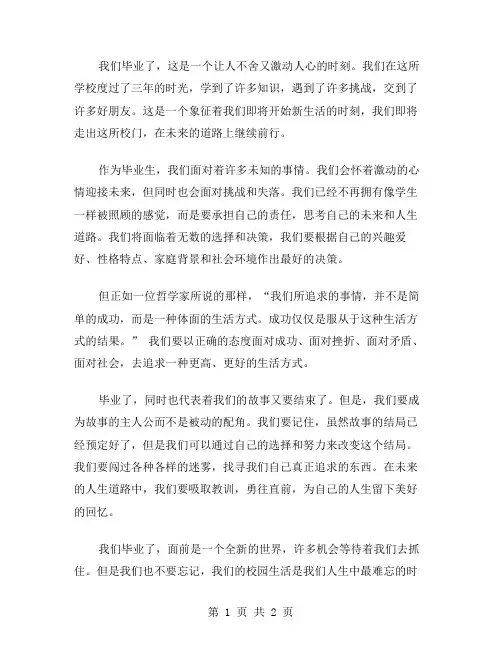 我们毕业了，这是一个让人不舍又激动人心的时刻。我们在这所学校度过了三年的时光，学到了许多知识，遇到了许多挑战，交到了许多好朋友。这是一个象征着我们即将开始新生活的时刻，我们即将走出这所校门，在未来的道路上继续前行。

作为毕业生，我们面对着许多未知的事情。我们会怀着激动的心情迎接未来，但同时也会面对挑战和失落。我们已经不再拥有像学生一样被照顾的感觉，而是要承担自己的责任，思考自己的未来和人生道路。我们将面临着无数的选择和决策，我们要根据自己的兴趣爱好、性格特点、家庭背景和社会环境作出最好的决策。

但正如一位哲学家所说的那样，“我们所追求的事情，并不是简单的成功，而是一种体面的生活方式。成功仅仅是服从于这种生活方式的结果。” 我们要以正确的态度面对成功、面对挫折、面对矛盾、面对社会，去追求一种更高、更好的生活方式。

毕业了，同时也代表着我们的故事又要结束了。但是，我们要成为故事的主人公而不是被动的配角。我们要记住，虽然故事的结局已经预定好了，但是我们可以通过自己的选择和努力来改变这个结局。我们要闯过各种各样的迷雾，找寻我们自己真正追求的东西。在未来的人生道路中，我们要吸取教训，勇往直前，为自己的人生留下美好的回忆。

我们毕业了，面前是一个全新的世界，许多机会等待着我们去抓住。但是我们也不要忘记，我们的校园生活是我们人生中最难忘的时

第 1 页 共 2 页